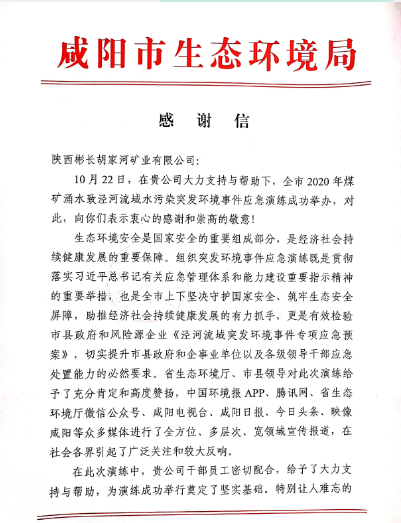 咸阳市生态环境局

感　谢　信

陕西彬长胡家河矿业有限公司：

10月22日，在贵公司大力支持与帮助下，全市2020年煤矿涌水致泾河流域水污染突发环境事件应急演练成功举办，对此，向你们表示衷心的感谢和崇高的敬意！

生态环境安全是国家安全的重要组成部分，是经济社会持续健康发展的重要保障。组织突发环境事件应急演练既是贯彻落实习近平总书记有关应急管理体系和能力建设重要指示精神的重要举措，也是全市上下坚决守护国家安全、筑牢生态安全屏障，助推经济社会持续健康发展的有力抓手，更是有效检验市县政府和风险源企业《泾河流域突发环境事件专项应急预案》，切实提升市县政府和企事业单位以及各级领导干部应急处置能力的必然要求。省生态环境厅、市县领导对此次演练给予了充分肯定和高度赞扬，中国环境报APP、腾讯网、省生态环境厅微信公众号、咸阳电视台、咸阳日报、今日头条、映像咸阳等众多媒体进行了全方位、多层次、宽领域宣传报道，在社会各界引起了广泛关注和较大反响。

在此次演练中，贵公司干部员工密切配合，给予了大力支持与帮助，为演练成功举行奠定了坚实基础。特别让人难忘的